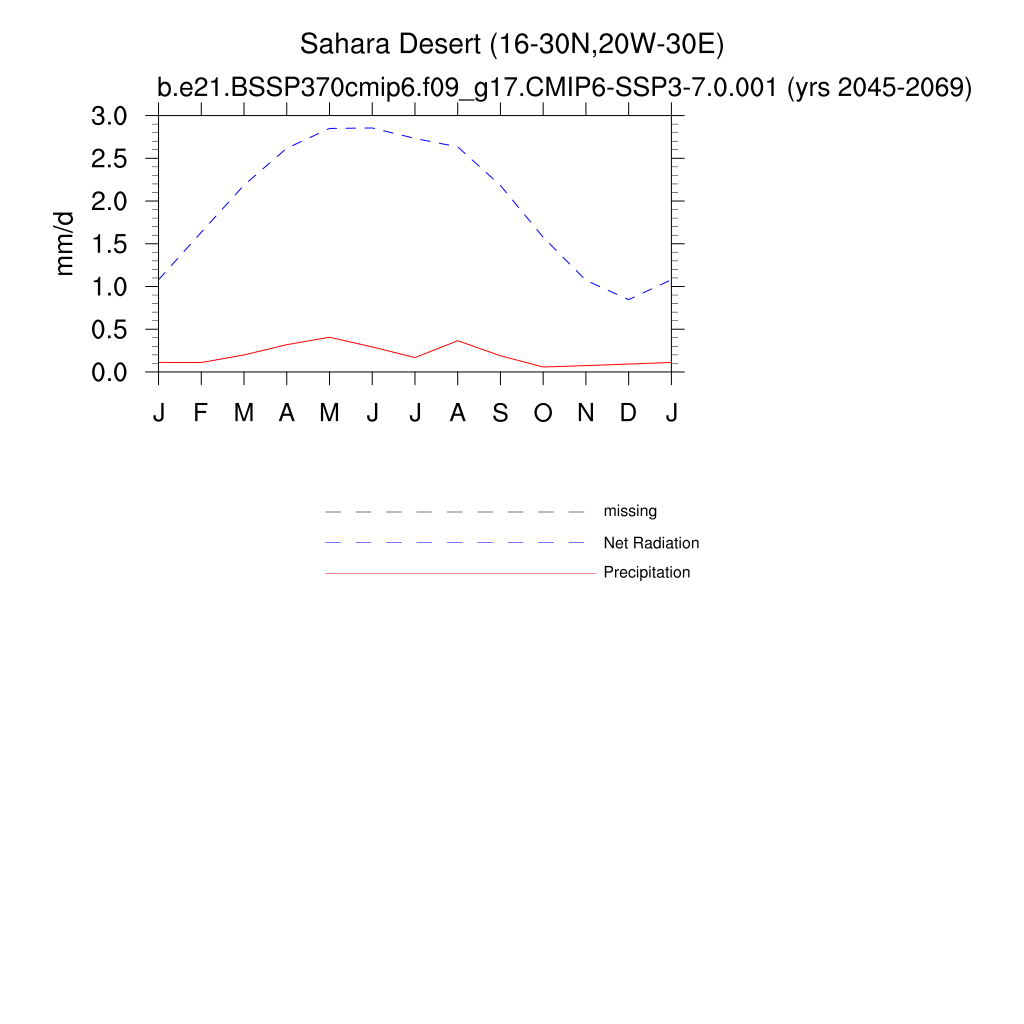 Sahara Desert (16-30N,20W-30E)
b.e21.BSSP370cmip6.f09_g17.CMIP6-SSP3-7.0.001 (yrs 2045-2069)

mm/d

3.0
2.5
2.0
1.5
1.0
0.5
0.0

J F M A M J J A S O N D J

missing
Net Radiation
Precipitation